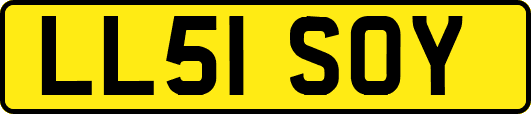 LL51 SOY